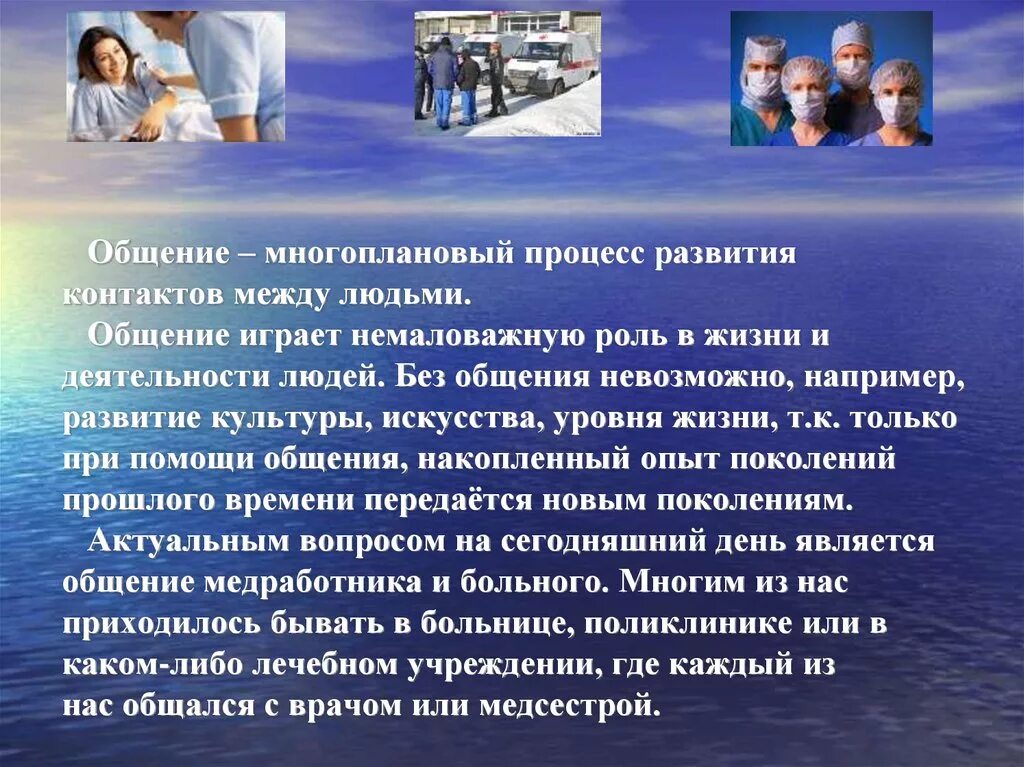 Общение – многоплановый процесс развития контактов между людьми.

Общение играет немаловажную роль в жизни и деятельности людей. Без общения невозможно, например, развитие культуры, искусства, уровня жизни, т.к. только при помощи общения, накопленный опыт поколений прошлого времени передаётся новым поколениям.

Актуальным вопросом на сегодняшний день является общение медработника и больного. Многим из нас приходилось бывать в больнице, поликлинике или в каком-либо лечебном учреждении, где каждый из нас общался с врачом или медсестрой.